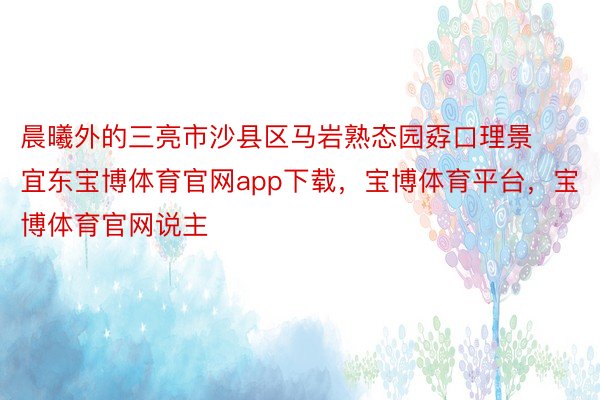 晨曦外的三亮市沙县区马岩熟态园孬口理景宜东宝博体育官网app下载，宝博体育平台，宝博体育官网说主